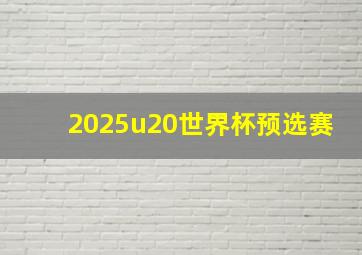 2025u20世界杯预选赛